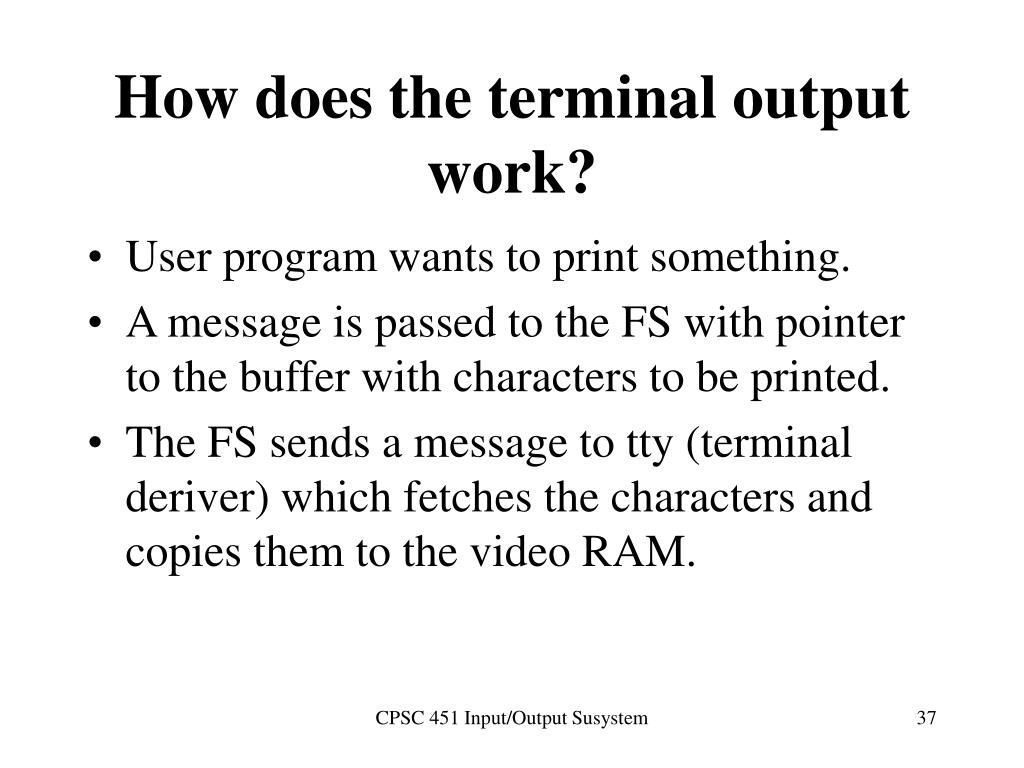 How does the terminal output work?

• User program wants to print something.
• A message is passed to the FS with pointer to the buffer with characters to be printed.
• The FS sends a message to tty (terminal deriver) which fetches the characters and copies them to the video RAM.

CPSC 451 Input/Output Susystem

37